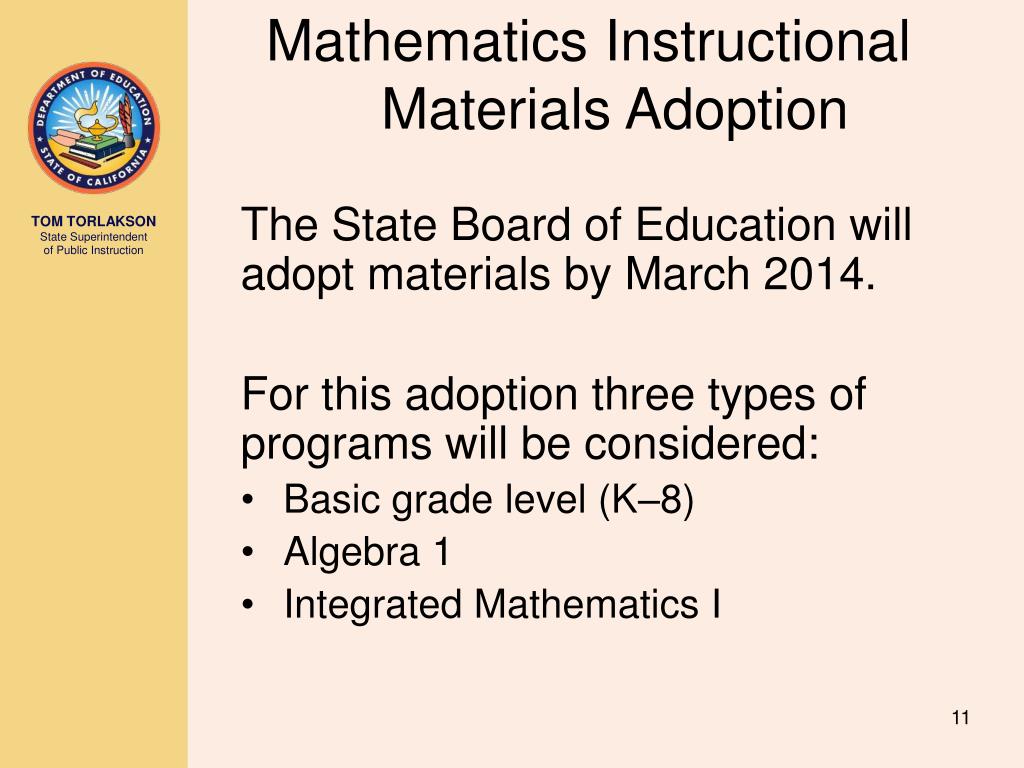 DEPARTMENT OF EDUCATION
STATE OF CALIFORNIA

TOM TORLAKSON
State Superintendent of Public Instruction

Mathematics Instructional Materials Adoption

The State Board of Education will adopt materials by March 2014.

For this adoption three types of programs will be considered:
• Basic grade level (K–8)
• Algebra 1
• Integrated Mathematics I

11